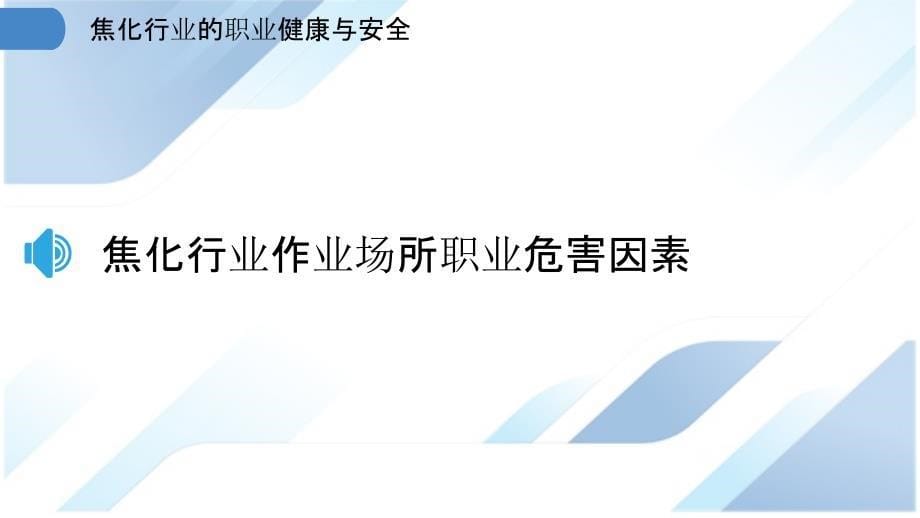 焦化行业的职业健康与安全

焦化行业作业场所职业危害因素